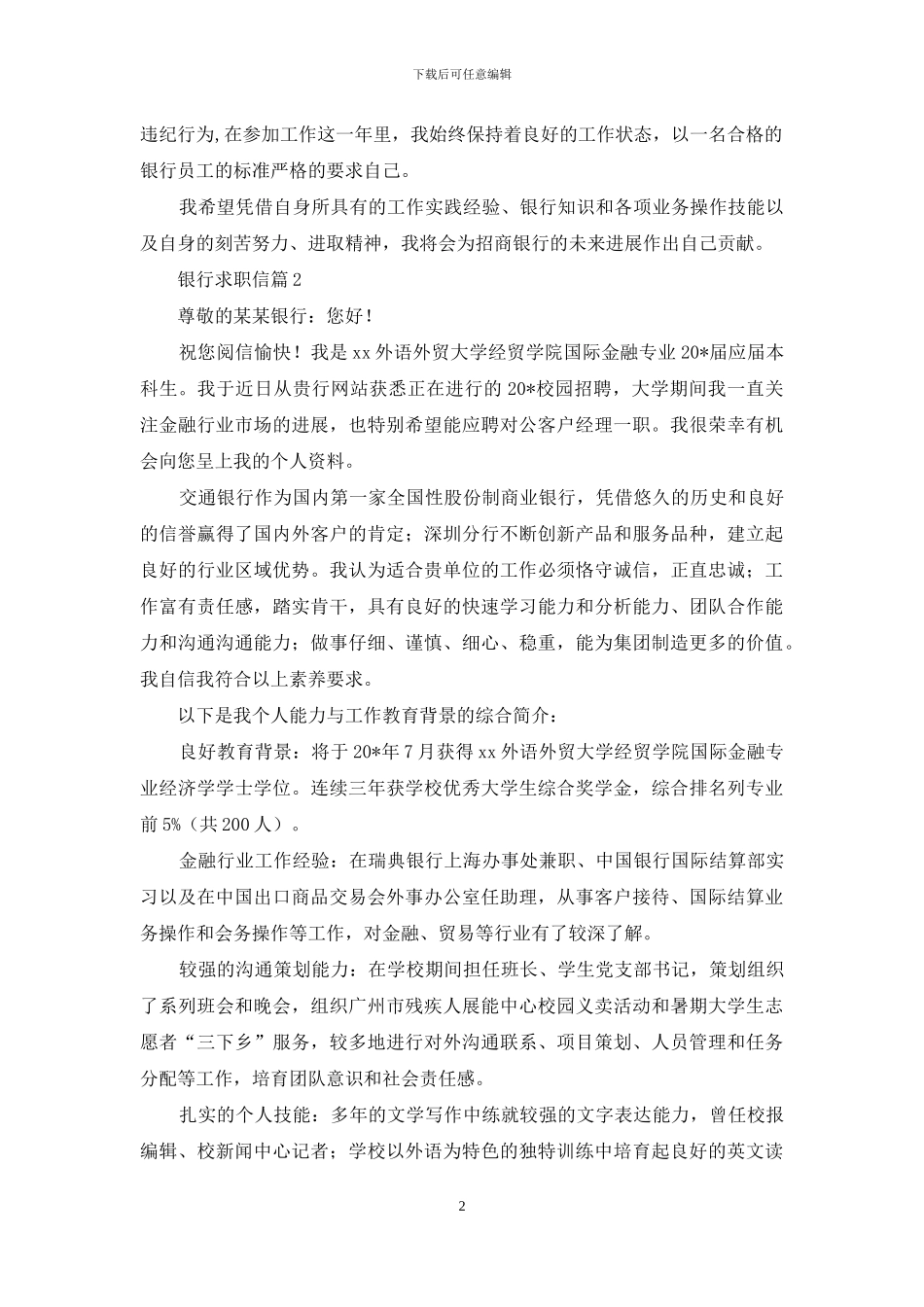 下载后可任意编辑

违纪行为,在参加工作这一年里，我始终保持着良好的工作状态，以一名合格的银行员工的标准严格的要求自己。

我希望凭借自身所具有的工作实践经验、银行知识和各项业务操作技能以及自身的刻苦努力、进取精神，我将会为招商银行的未来进展作出自己贡献。

银行求职信篇2

尊敬的某某银行：您好！

祝您阅信愉快！我是xx外语外贸大学经贸学院国际金融专业20*届应届本科生。我于近日从贵行网站获悉正在进行的20*校园招聘，大学期间我一直关注金融行业市场的进展，也特别希望能应聘对公客户经理一职。我很荣幸有机会向您呈上我的个人资料。

交通银行作为国内第一家全国性股份制商业银行，凭借悠久的历史和良好的信誉赢得了国内外客户的肯定；深圳分行不断创新产品和服务品种，建立起良好的行业区域优势。我认为适合贵单位的工作必须恪守诚信，正直忠诚；工作富有责任感，踏实肯干，具有良好的快速学习能力和分析能力、团队合作能力和沟通沟通能力；做事仔细、谨慎、细心、稳重，能为集团制造更多的价值。我自信我符合以上素养要求。

以下是我个人能力与工作教育背景的综合简介：

良好教育背景：将于20*年7月获得xx外语外贸大学经贸学院国际金融专业经济学学士学位。连续三年获学校优秀大学生综合奖学金，综合排名列专业前5%（共200人）。

金融行业工作经验：在瑞典银行上海办事处兼职、中国银行国际结算部实习以及在中国出口商品交易会外事办公室任助理，从事客户接待、国际结算业务操作和会务操作等工作，对金融、贸易等行业有了较深了解。

较强的沟通策划能力：在学校期间担任班长、学生党支部书记，策划组织了系列班会和晚会，组织广州市残疾人展能中心校园义卖活动和暑期大学生志愿者“三下乡”服务，较多地进行对外沟通联系、项目策划、人员管理和任务分配等工作，培育团队意识和社会责任感。

扎实的个人技能：多年的文学写作中练就较强的文字表达能力，曾任校报编辑、校新闻中心记者；学校以外语为特色的独特训练中培育起良好的英文读

2